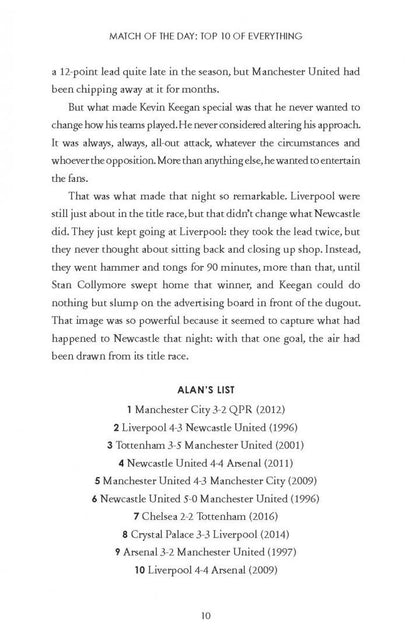 MATCH OF THE DAY: TOP 10 OF EVERYTHING

a 12-point lead quite late in the season, but Manchester United had been chipping away at it for months.

But what made Kevin Keegan special was that he never wanted to change how his teams played. He never considered altering his approach. It was always, always, all-out attack, whatever the circumstances and whoever the opposition. More than anything else, he wanted to entertain the fans.

That was what made that night so remarkable. Liverpool were still just about in the title race, but that didn't change what Newcastle did. They just kept going at Liverpool: they took the lead twice, but they never thought about sitting back and closing up shop. Instead, they went hammer and tongs for 90 minutes, more than that, until Stan Collymore swept home that winner, and Keegan could do nothing but slump on the advertising board in front of the dugout. That image was so powerful because it seemed to capture what had happened to Newcastle that night: with that one goal, the air had been drawn from its title race.

ALAN'S LIST

1 Manchester City 3-2 QPR (2012)
2 Liverpool 4-3 Newcastle United (1996)
3 Tottenham 3-5 Manchester United (2001)
4 Newcastle United 4-4 Arsenal (2011)
5 Manchester United 4-3 Manchester City (2009)
6 Newcastle United 5-0 Manchester United (1996)
7 Chelsea 2-2 Tottenham (2016)
8 Crystal Palace 3-3 Liverpool (2014)
9 Arsenal 3-2 Manchester United (1997)
10 Liverpool 4-4 Arsenal (2009)

10